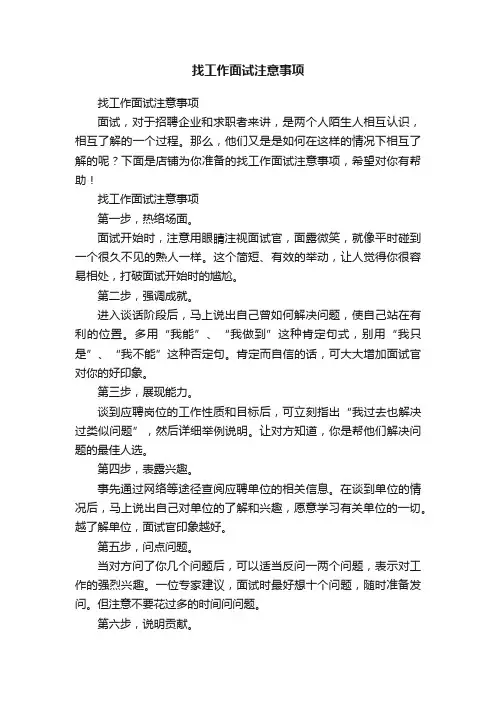 找工作面试注意事项

找工作面试注意事项

面试，对于招聘企业和求职者来讲，是两个人陌生人相互认识，相互了解的一个过程。那么，他们又是是如何在这样的情况下相互了解的呢？下面是店铺为你准备的找工作面试注意事项，希望对你有帮助！

找工作面试注意事项

第一步，热络场面。

面试开始时，注意用眼睛注视面试官，面露微笑，就像平时碰到一个很久不见的熟人一样。这个简短、有效的举动，让人觉得你很容易相处，打破面试开始时的尴尬。

第二步，强调成就。

进入谈话阶段后，马上说出自己曾如何解决问题，使自己站在有利的位置。多用“我能”、“我做到”这种肯定句式，别用“我只是”、“我不能”这种否定句。肯定而自信的话，可大大增加面试官对你的好印象。

第三步，展现能力。

谈到应聘岗位的工作性质和目标后，可立刻指出“我过去也解决过类似问题”，然后详细举例说明。让对方知道，你是帮他们解决问题的最佳人选。

第四步，表露兴趣。

事先通过网络等途径查阅应聘单位的相关信息。在谈到单位的情况后，马上说出自己对单位的了解和兴趣，愿意学习有关单位的一切。越了解单位，面试官印象越好。

第五步，问点问题。

当对方问了你几个问题后，可以适当反问一两个问题，表示对工作的强烈兴趣。一位专家建议，面试时最好想十个问题，随时准备发问。但注意不要花过多的时间问问题。

第六步，说明贡献。